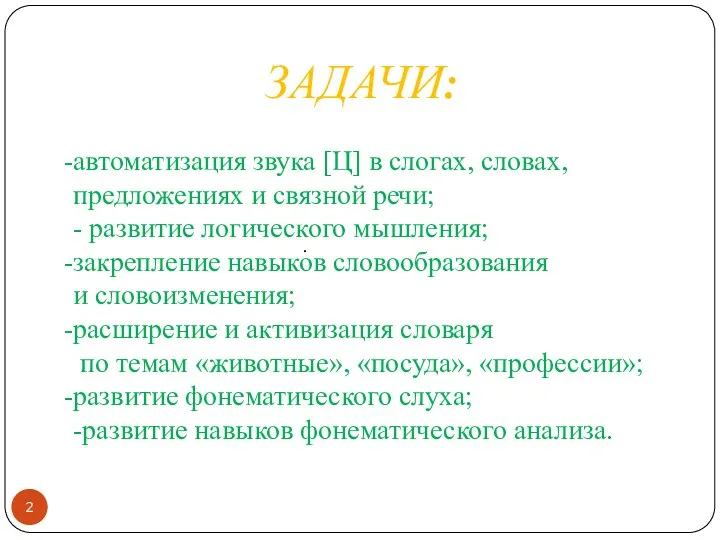 ЗАДАЧИ:

-автоматизация звука [Ц] в слогах, словах, предложениях и связной речи;
- развитие логического мышления;
-закрепление навыков словообразования и словоизменения;
-расширение и активизация словаря по темам «животные», «посуда», «профессии»;
-развитие фонематического слуха;
-развитие навыков фонематического анализа.

2